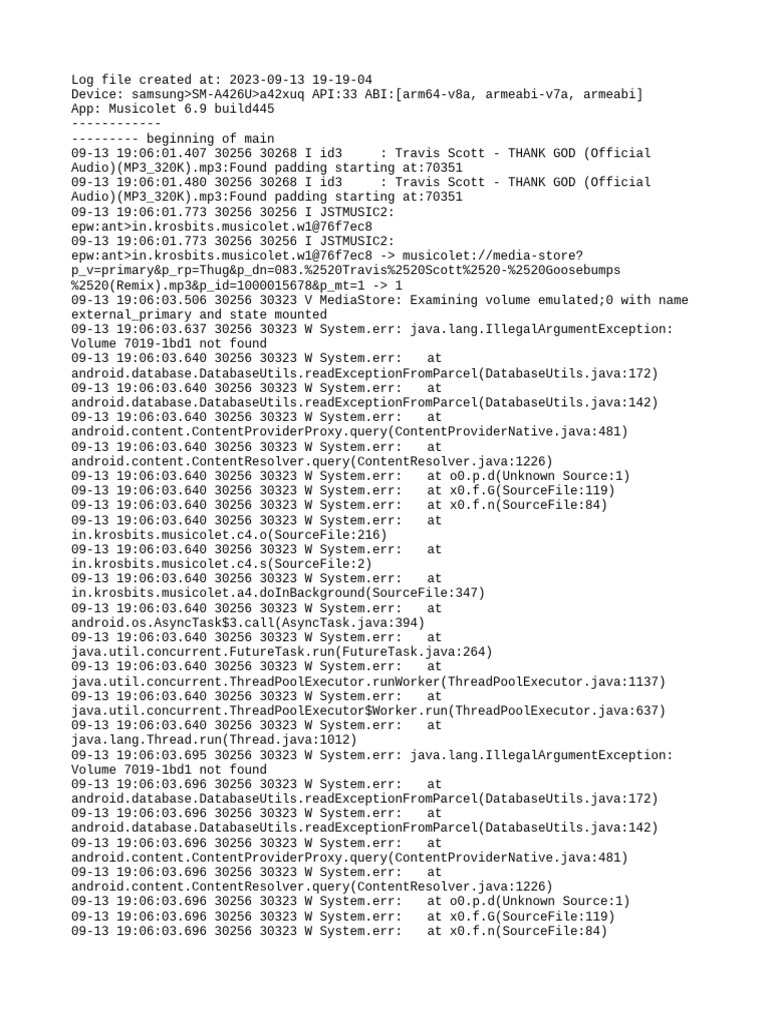 Log file created at: 2023-09-13 19-19-04
Device: samsung>SM-A426U>a42xuq API:33 ABI:[arm64-v8a, armeabi-v7a, armeabi]
App: Musicolet 6.9 build445
------------
--------- beginning of main
09-13 19:06:01.407 30256 30268 I id3 : Travis Scott - THANK GOD (Official Audio)(MP3_320K).mp3:Found padding starting at:70351
09-13 19:06:01.480 30256 30268 I id3 : Travis Scott - THANK GOD (Official Audio)(MP3_320K).mp3:Found padding starting at:70351
09-13 19:06:01.773 30256 30256 I JSTMUSIC2: epw:ant>in.krosbits.musicolet.w1@76f7ec8
09-13 19:06:01.773 30256 30256 I JSTMUSIC2: epw:ant>in.krosbits.musicolet.w1@76f7ec8 -> musicolet://media-store?p_v=primary&p_rp=Thug&p_dn=083.%2520Travis%2520Scott%2520-%2520Goosebumps%2520(Remix).mp3&p_id=1000015678&p_mt=1 -> 1
09-13 19:06:03.506 30256 30323 V MediaStore: Examining volume emulated;0 with name external_primary and state mounted
09-13 19:06:03.637 30256 30323 W System.err: java.lang.IllegalArgumentException: Volume 7019-1bd1 not found
09-13 19:06:03.640 30256 30323 W System.err: at android.database.DatabaseUtils.readExceptionFromParcel(DatabaseUtils.java:172)
09-13 19:06:03.640 30256 30323 W System.err: at android.database.DatabaseUtils.readExceptionFromParcel(DatabaseUtils.java:142)
09-13 19:06:03.640 30256 30323 W System.err: at android.content.ContentProviderProxy.query(ContentProviderNative.java:481)
09-13 19:06:03.640 30256 30323 W System.err: at android.content.ContentResolver.query(ContentResolver.java:1226)
09-13 19:06:03.640 30256 30323 W System.err: at o0.p.d(Unknown Source:1)
09-13 19:06:03.640 30256 30323 W System.err: at x0.f.G(SourceFile:119)
09-13 19:06:03.640 30256 30323 W System.err: at x0.f.n(SourceFile:84)
09-13 19:06:03.640 30256 30323 W System.err: at in.krosbits.musicolet.c4.o(SourceFile:216)
09-13 19:06:03.640 30256 30323 W System.err: at in.krosbits.musicolet.c4.s(SourceFile:2)
09-13 19:06:03.640 30256 30323 W System.err: at in.krosbits.musicolet.a4.doInBackground(SourceFile:347)
09-13 19:06:03.640 30256 30323 W System.err: at android.os.AsyncTask$3.call(AsyncTask.java:394)
09-13 19:06:03.640 30256 30323 W System.err: at java.util.concurrent.FutureTask.run(FutureTask.java:264)
09-13 19:06:03.640 30256 30323 W System.err: at java.util.concurrent.ThreadPoolExecutor.runWorker(ThreadPoolExecutor.java:1137)
09-13 19:06:03.640 30256 30323 W System.err: at java.util.concurrent.ThreadPoolExecutor$Worker.run(ThreadPoolExecutor.java:637)
09-13 19:06:03.640 30256 30323 W System.err: at java.lang.Thread.run(Thread.java:1012)
09-13 19:06:03.695 30256 30323 W System.err: java.lang.IllegalArgumentException: Volume 7019-1bd1 not found
09-13 19:06:03.696 30256 30323 W System.err: at android.database.DatabaseUtils.readExceptionFromParcel(DatabaseUtils.java:172)
09-13 19:06:03.696 30256 30323 W System.err: at android.database.DatabaseUtils.readExceptionFromParcel(DatabaseUtils.java:142)
09-13 19:06:03.696 30256 30323 W System.err: at android.content.ContentProviderProxy.query(ContentProviderNative.java:481)
09-13 19:06:03.696 30256 30323 W System.err: at android.content.ContentResolver.query(ContentResolver.java:1226)
09-13 19:06:03.696 30256 30323 W System.err: at o0.p.d(Unknown Source:1)
09-13 19:06:03.696 30256 30323 W System.err: at x0.f.G(SourceFile:119)
09-13 19:06:03.696 30256 30323 W System.err: at x0.f.n(SourceFile:84)